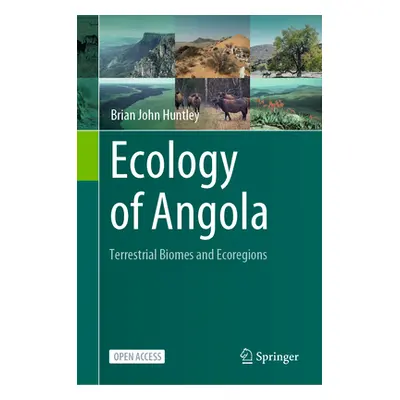 Brian John Huntley

Ecology of Angola

Terrestrial Biomes and Ecoregions

OPEN ACCESS

Springer